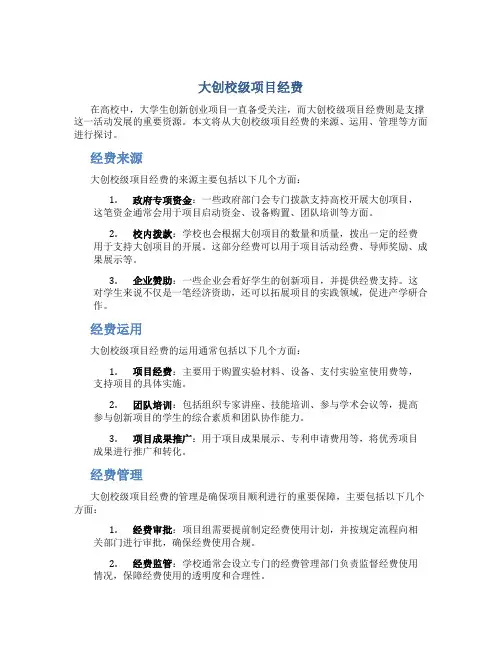 大创校级项目经费

在高校中，大学生创新创业项目一直备受关注，而大创校级项目经费则是支撑这一活动发展的重要资源。本文将从大创校级项目经费的来源、运用、管理等方面进行探讨。

经费来源

大创校级项目经费的来源主要包括以下几个方面：

1. 政府专项资金：一些政府部门会专门拨款支持高校开展大创项目，这笔资金通常会用于项目启动资金、设备购置、团队培训等方面。

2. 校内拨款：学校也会根据大创项目的数量和质量，拨出一定的经费用于支持大创项目的开展。这部分经费可以用于项目活动经费、导师奖励、成果展示等。

3. 企业赞助：一些企业会看好学生的创新项目，并提供经费支持。这对学生来说不仅是一笔经济资助，还可以拓展项目的实践领域，促进产学研合作。

经费运用

大创校级项目经费的运用通常包括以下几个方面：

1. 项目经费：主要用于购置实验材料、设备、支付实验室使用费等，支持项目的具体实施。

2. 团队培训：包括组织专家讲座、技能培训、参与学术会议等，提高参与创新项目的学生的综合素质和团队协作能力。

3. 项目成果推广：用于项目成果展示、专利申请费用等，将优秀项目成果进行推广和转化。

经费管理

大创校级项目经费的管理是确保项目顺利进行的重要保障，主要包括以下几个方面：

1. 经费审批：项目组需要提前制定经费使用计划，并按规定流程向相关部门进行审批，确保经费使用合规。

2. 经费监管：学校通常会设立专门的经费管理部门负责监督经费使用情况，保障经费使用的透明度和合理性。